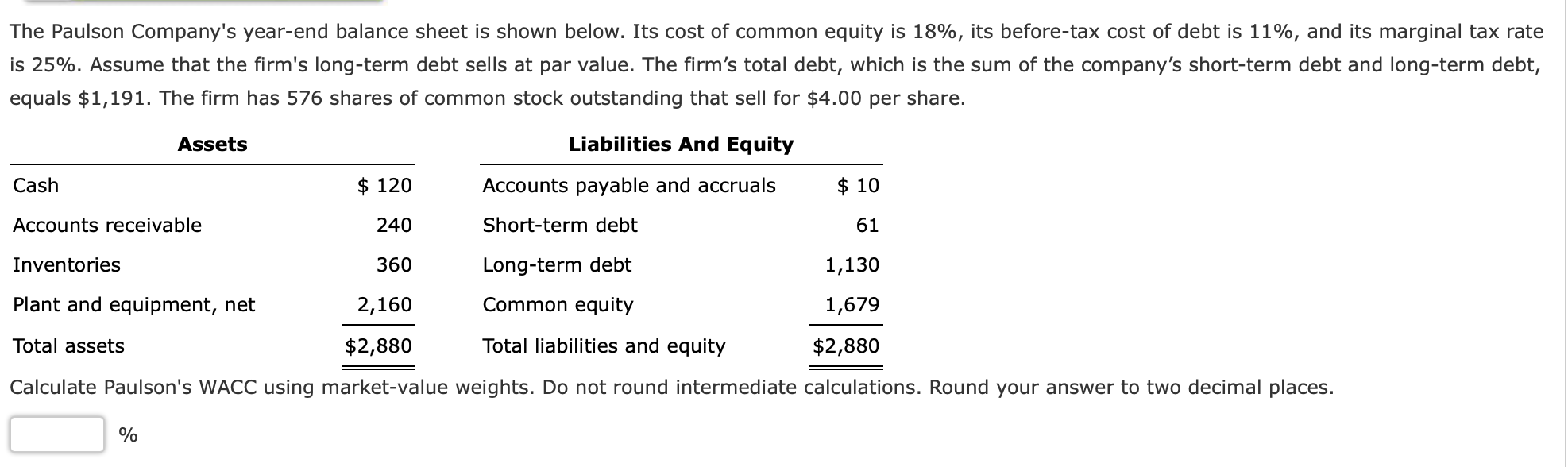 The Paulson Company's year-end balance sheet is shown below. Its cost of common equity is 18%, its before-tax cost of debt is 11%, and its marginal tax rate is 25%. Assume that the firm's long-term debt sells at par value. The firm's total debt, which is the sum of the company's short-term debt and long-term debt, equals \$1,191. The firm has 576 shares of common stock outstanding that sell for \$4.00 per share.

| Assets | | Liabilities And Equity | |
|---|---|---|---|
| Cash | \$ 120 | Accounts payable and accruals | \$ 10 |
| Accounts receivable | 240 | Short-term debt | 61 |
| Inventories | 360 | Long-term debt | 1,130 |
| Plant and equipment, net | 2,160 | Common equity | 1,679 |
| Total assets | \$2,880 | Total liabilities and equity | \$2,880 |

Calculate Paulson's WACC using market-value weights. Do not round intermediate calculations. Round your answer to two decimal places.

%